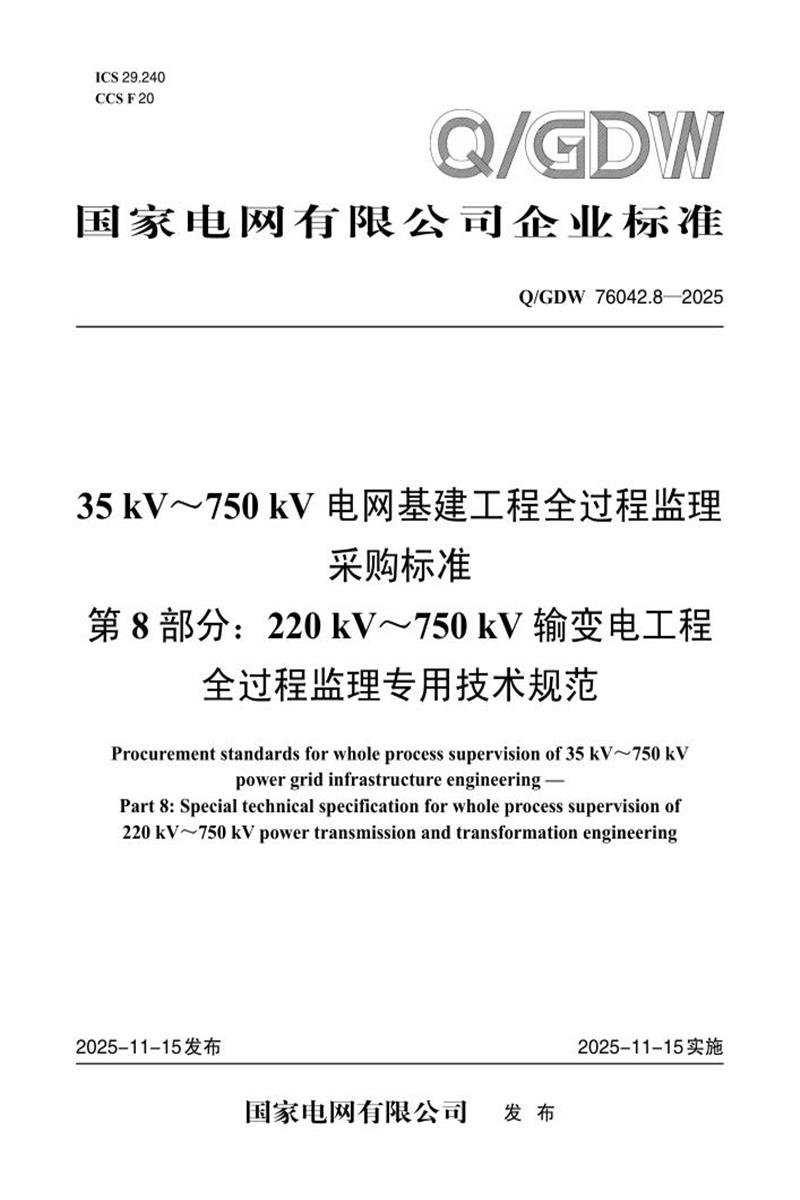 ICS 29.240
CCS F 20

Q/GDW

国家电网有限公司企业标准

Q/GDW 76042.8—2025

35 kV～750 kV 电网基建工程全过程监理采购标准
第 8 部分：220 kV～750 kV 输变电工程全过程监理专用技术规范

Procurement standards for whole process supervision of 35 kV～750 kV power grid infrastructure engineering —
Part 8: Special technical specification for whole process supervision of 220 kV～750 kV power transmission and transformation engineering

2025-11-15发布

2025-11-15实施

国家电网有限公司　发 布